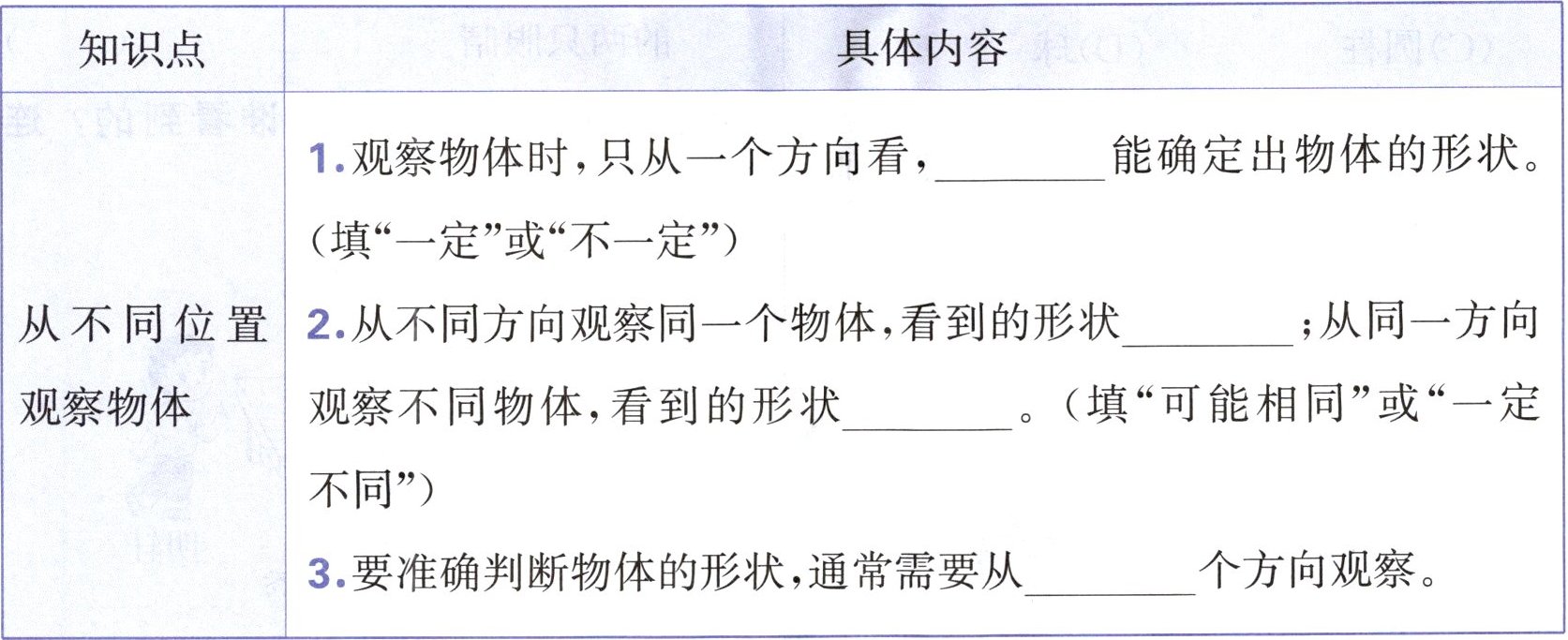 | 知识点 | 具体内容 |
|---|---|
| 从不同位置观察物体 | 1.观察物体时,只从一个方向看,____能确定出物体的形状。(填“一定”或“不一定”) 2.从不同方向观察同一个物体,看到的形状____;从同一方向观察不同物体,看到的形状____。(填“可能相同”或“一定不同”) 3.要准确判断物体的形状,通常需要从____个方向观察。 |